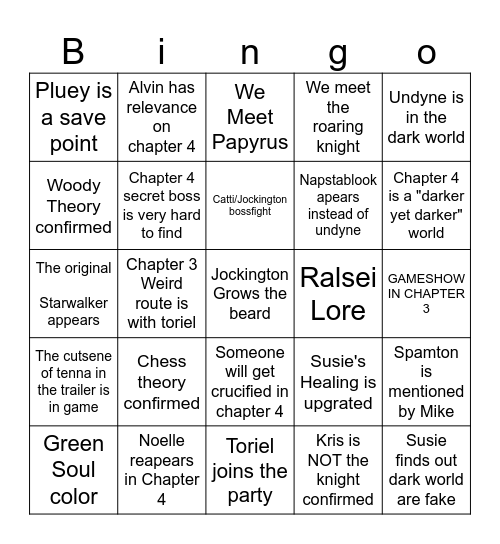 | B | i | n | g | o |
|---|---|---|---|---|
| Pluey is a save point | Alvin has relevance on chapter 4 | We Meet Papyrus | We meet the roaring knight | Undyne is in the dark world |
| Woody Theory confirmed | Chapter 4 secret boss is very hard to find | Catti/Jockington bossfight | Napstablook apears instead of undyne | Chapter 4 is a "darker yet darker" world |
| The original Starwalker appears | Chapter 3 Weird route is with toriel | Jockington Grows the beard | Ralsei Lore | GAMESHOW IN CHAPTER 3 |
| The cutsene of tenna in the trailer is in game | Chess theory confirmed | Someone will get crucified in chapter 4 | Susie's Healing is upgrated | Spamton is mentioned by Mike |
| Green Soul color | Noelle reapears in Chapter 4 | Toriel joins the party | Kris is NOT the knight confirmed | Susie finds out dark world are fake |